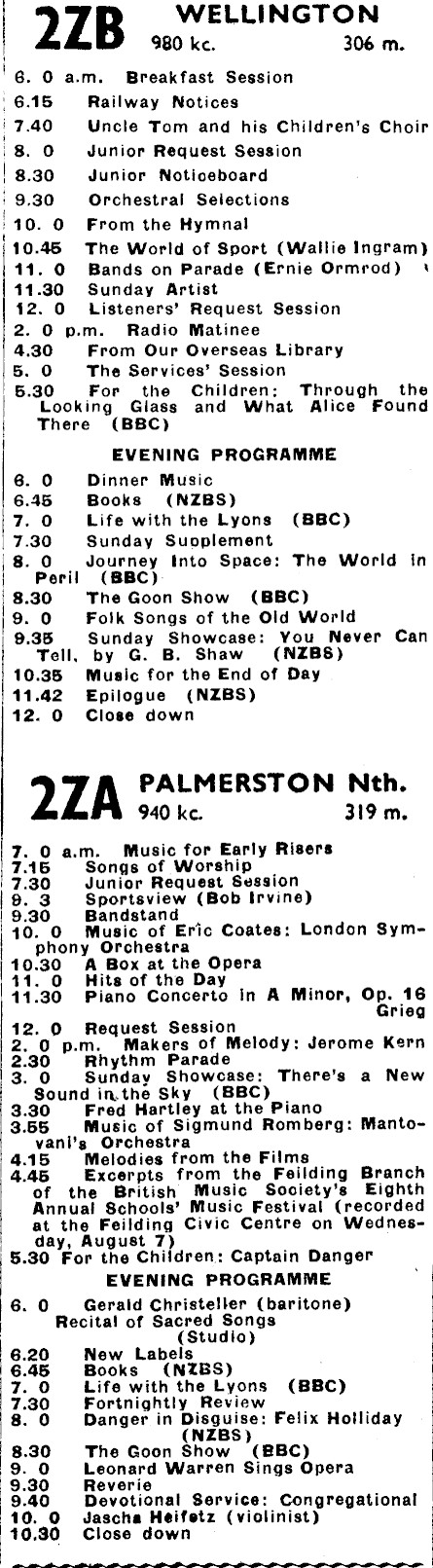 2ZB WELLINGTON
980 kc. 306 m.

6. 0 a.m. Breakfast Session
6.15 Railway Notices
7.40 Uncle Tom and his Children's Choir
8. 0 Junior Request Session
8.30 Junior Noticeboard
9.30 Orchestral Selections
10. 0 From the Hymnal
10.45 The World of Sport (Wallie Ingram)
11. 0 Bands on Parade (Ernie Ormrod)
11.30 Sunday Artist
12. 0 Listeners' Request Session
2. 0 p.m. Radio Matinee
4.30 From Our Overseas Library
5. 0 The Services' Session
5.30 For the Children: Through the Looking Glass and What Alice Found There (BBC)

EVENING PROGRAMME

6. 0 Dinner Music
6.45 Books (NZBS)
7. 0 Life with the Lyons (BBC)
7.30 Sunday Supplement
8. 0 Journey Into Space: The World in Peril (BBC)
8.30 The Goon Show (BBC)
9. 0 Folk Songs of the Old World
9.35 Sunday Showcase: You Never Can Tell, by G. B. Shaw (NZBS)
10.35 Music for the End of Day
11.42 Epilogue (NZBS)
12. 0 Close down

2ZA PALMERSTON Nth.
940 kc. 319 m.

7. 0 a.m. Music for Early Risers
7.15 Songs of Worship
7.30 Junior Request Session
9. 3 Sportsview (Bob Irvine)
9.30 Bandstand
10. 0 Music of Eric Coates: London Symphony Orchestra
10.30 A Box at the Opera
11. 0 Hits of the Day
11.30 Piano Concerto in A Minor, Op. 16 Grieg
12. 0 Request Session
2. 0 p.m. Makers of Melody: Jerome Kern
2.30 Rhythm Parade
3. 0 Sunday Showcase: There's a New Sound in the Sky (BBC)
3.30 Fred Hartley at the Piano
3.55 Music of Sigmund Romberg: Mantovani's Orchestra
4.15 Melodies from the Films
4.45 Excerpts from the Feilding Branch of the British Music Society's Eighth Annual Schools' Music Festival (recorded at the Feilding Civic Centre on Wednesday, August 7)
5.30 For the Children: Captain Danger

EVENING PROGRAMME

6. 0 Gerald Christeller (baritone) Recital of Sacred Songs (Studio)
6.20 New Labels
6.45 Books (NZBS)
7. 0 Life with the Lyons (BBC)
7.30 Fortnightly Review
8. 0 Danger in Disguise: Felix Holliday (NZBS)
8.30 The Goon Show (BBC)
9. 0 Leonard Warren Sings Opera
9.30 Reverie
9.40 Devotional Service: Congregational
10. 0 Jascha Heifetz (violinist)
10.30 Close down